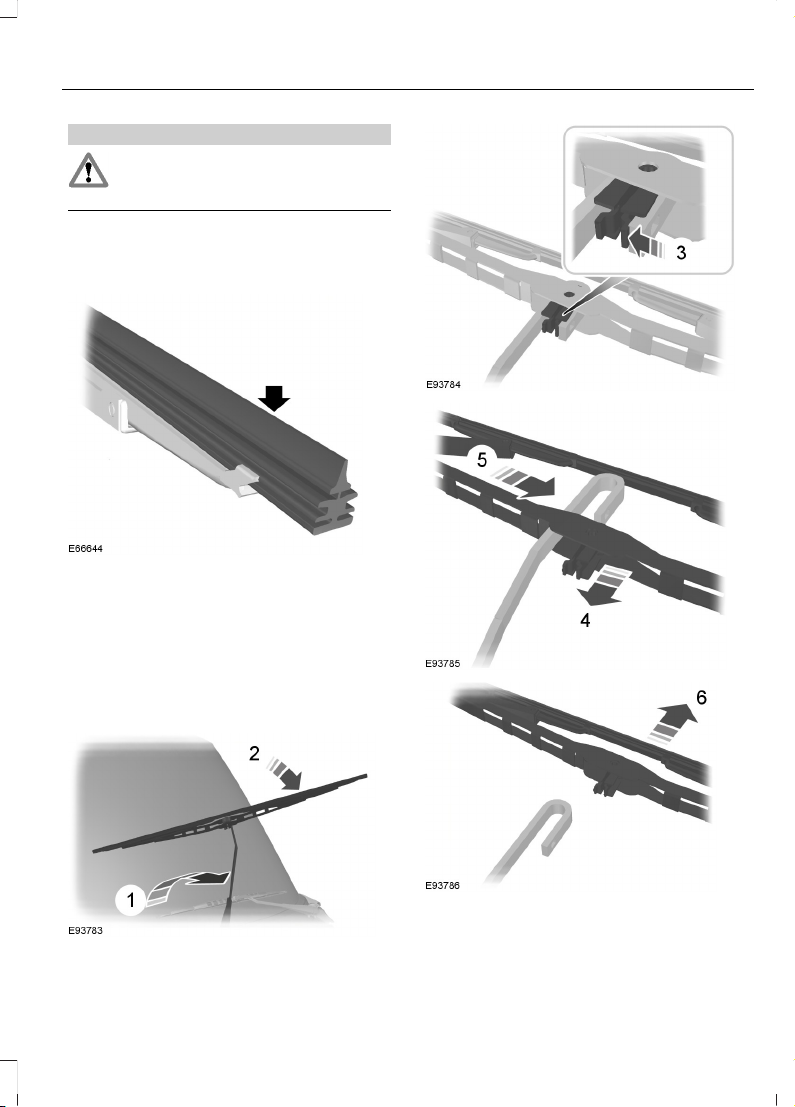 E66644

1

2

E93783

3

E93784

5

4

E93785

6

E93786